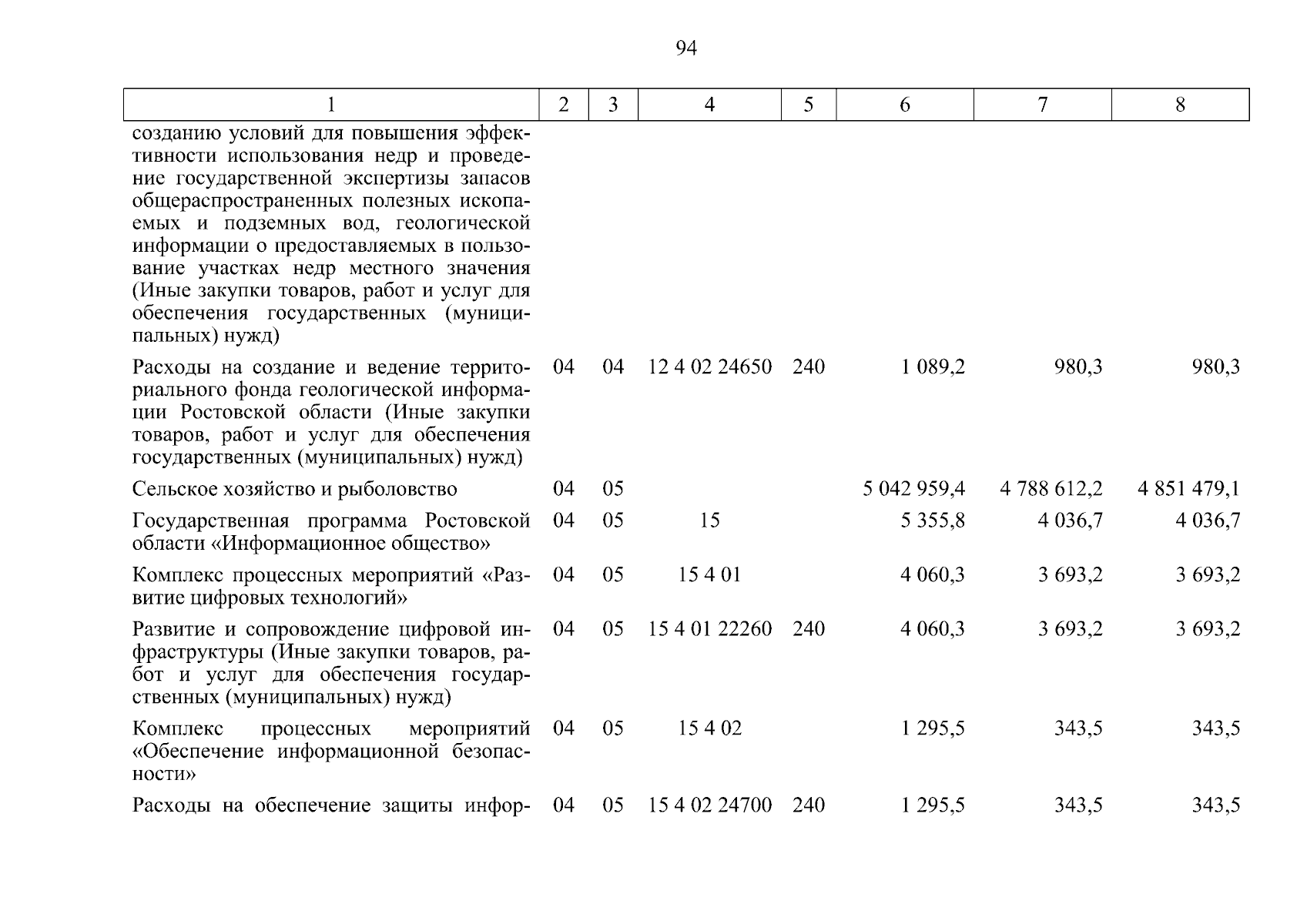 94

| 1 | 2 | 3 | 4 | 5 | 6 | 7 | 8 |
|---|---|---|---|---|---|---|---|
| созданию условий для повышения эффективности использования недр и проведение государственной экспертизы запасов общераспространенных полезных ископаемых и подземных вод, геологической информации о предоставляемых в пользование участках недр местного значения (Иные закупки товаров, работ и услуг для обеспечения государственных (муниципальных) нужд) | | | | | | | |
| Расходы на создание и ведение территориального фонда геологической информации Ростовской области (Иные закупки товаров, работ и услуг для обеспечения государственных (муниципальных) нужд) | 04 | 04 | 12 4 02 24650 | 240 | 1 089,2 | 980,3 | 980,3 |
| Сельское хозяйство и рыболовство | 04 | 05 | | | 5 042 959,4 | 4 788 612,2 | 4 851 479,1 |
| Государственная программа Ростовской области «Информационное общество» | 04 | 05 | 15 | | 5 355,8 | 4 036,7 | 4 036,7 |
| Комплекс процессных мероприятий «Развитие цифровых технологий» | 04 | 05 | 15 4 01 | | 4 060,3 | 3 693,2 | 3 693,2 |
| Развитие и сопровождение цифровой инфраструктуры (Иные закупки товаров, работ и услуг для обеспечения государственных (муниципальных) нужд) | 04 | 05 | 15 4 01 22260 | 240 | 4 060,3 | 3 693,2 | 3 693,2 |
| Комплекс процессных мероприятий «Обеспечение информационной безопасности» | 04 | 05 | 15 4 02 | | 1 295,5 | 343,5 | 343,5 |
| Расходы на обеспечение защиты инфор- | 04 | 05 | 15 4 02 24700 | 240 | 1 295,5 | 343,5 | 343,5 |